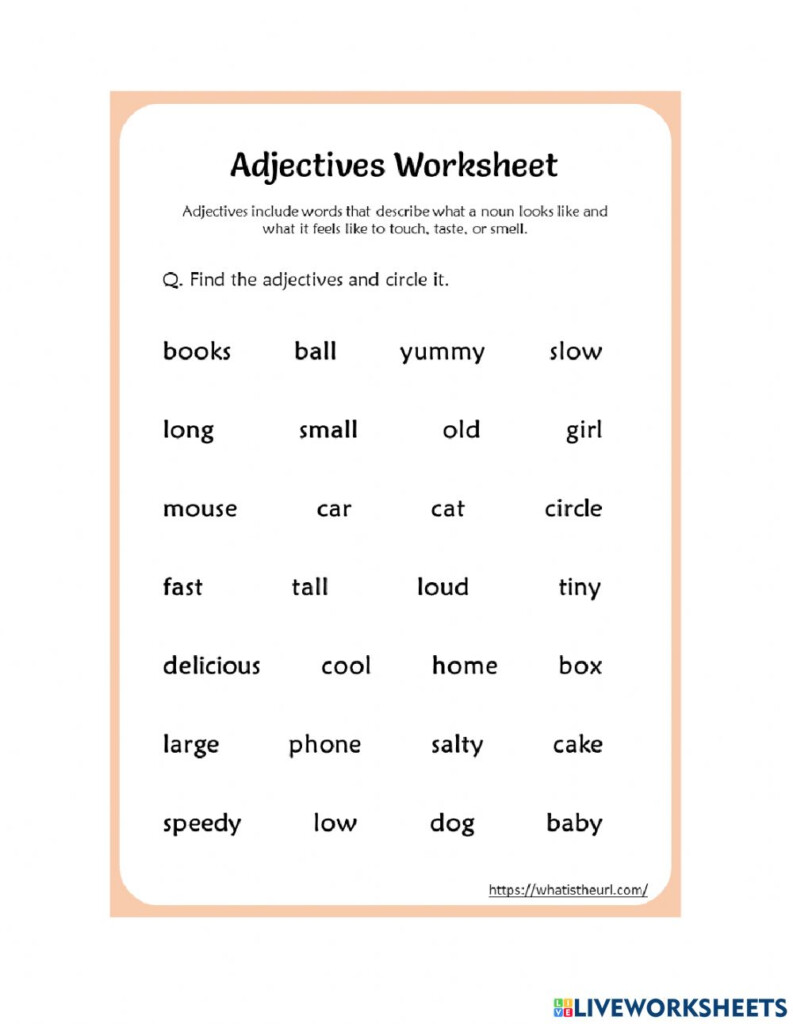 Adjectives Worksheet

Adjectives include words that describe what a noun looks like and what it feels like to touch, taste, or smell.

Q. Find the adjectives and circle it.

books ball yummy slow

long small old girl

mouse car cat circle

fast tall loud tiny

delicious cool home box

large phone salty cake

speedy low dog baby

https://whatistheurl.com/

LIVEWORKSHEETS